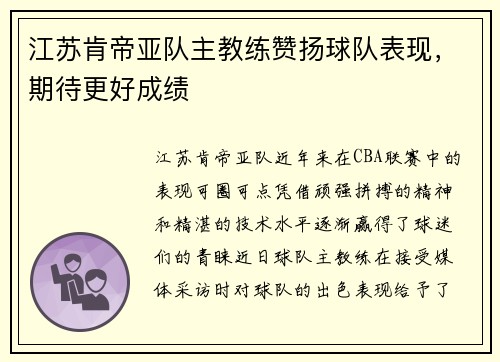 江苏肯帝亚队主教练赞扬球队表现，期待更好成绩

江苏肯帝亚队近年来在CBA联赛中的表现可圈可点凭借顽强拼搏的精神和精湛的技术水平逐渐赢得了球迷们的青睐近日球队主教练在接受媒体采访时对球队的出色表现给予了